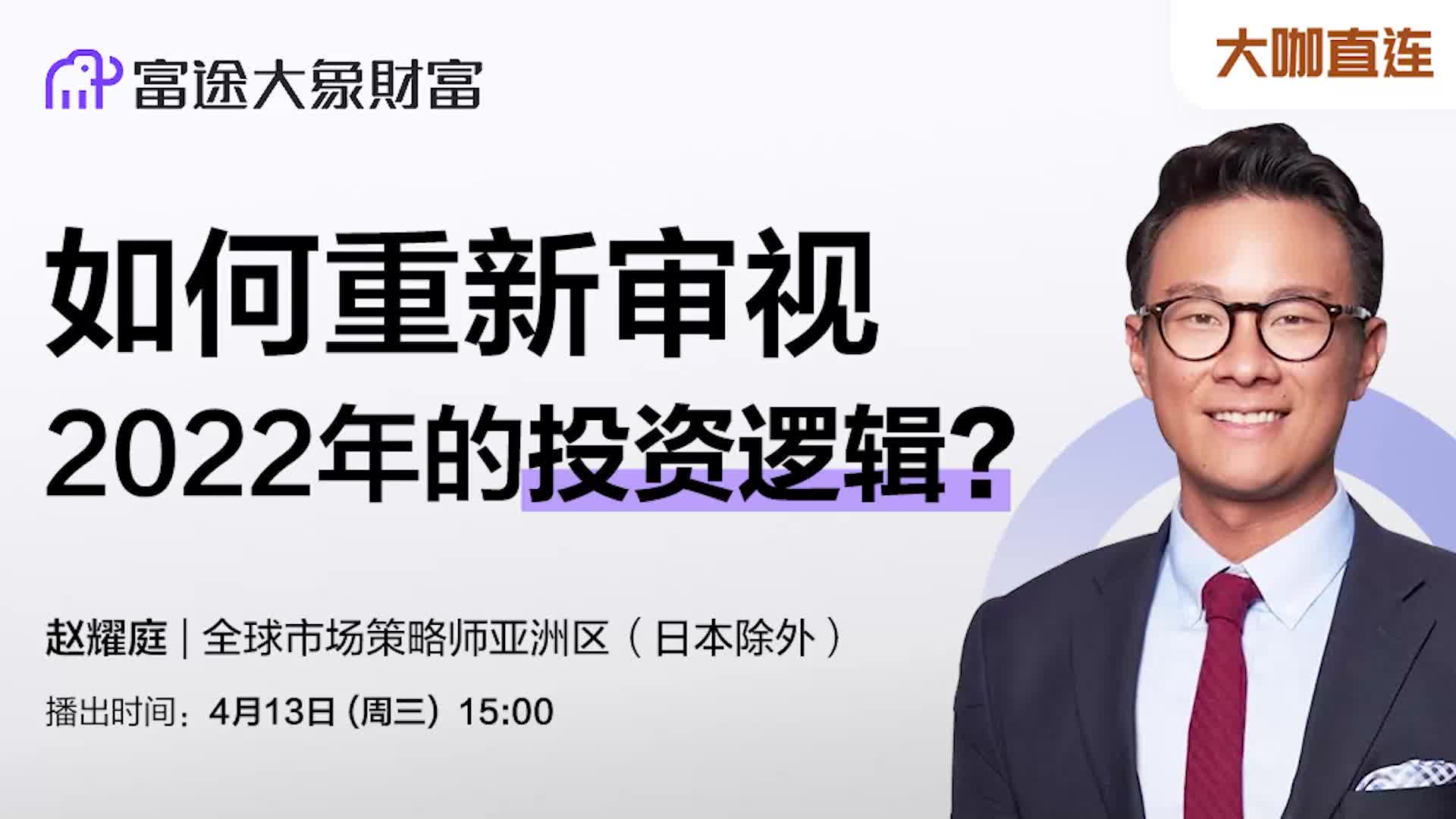 富途大象财富

大咖直连

如何重新审视
2022年的投资逻辑?

赵耀庭 | 全球市场策略师亚洲区（日本除外）

播出时间：4月13日 (周三) 15:00